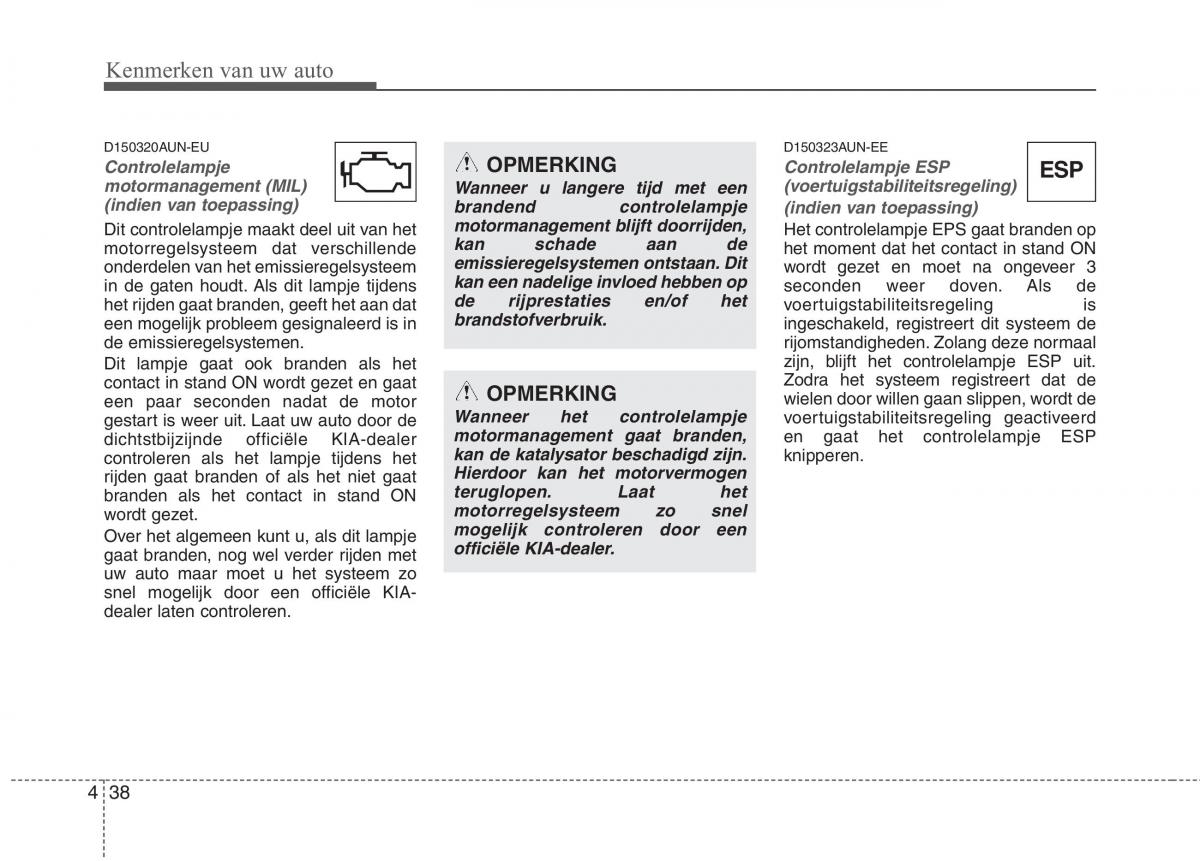 Kenmerken van uw auto

D150320AUN-EU

Controlelampje motormanagement (MIL) (indien van toepassing)

Dit controlelampje maakt deel uit van het motorregelsysteem dat verschillende onderdelen van het emissieregelsysteem in de gaten houdt. Als dit lampje tijdens het rijden gaat branden, geeft het aan dat een mogelijk probleem gesignaleerd is in de emissieregelsystemen.

Dit lampje gaat ook branden als het contact in stand ON wordt gezet en gaat een paar seconden nadat de motor gestart is weer uit. Laat uw auto door de dichtstbijzijnde officiële KIA-dealer controleren als het lampje tijdens het rijden gaat branden of als het niet gaat branden als het contact in stand ON wordt gezet.

Over het algemeen kunt u, als dit lampje gaat branden, nog wel verder rijden met uw auto maar moet u het systeem zo snel mogelijk door een officiële KIA-dealer laten controleren.

OPMERKING

Wanneer u langere tijd met een brandend controlelampje motormanagement blijft doorrijden, kan schade aan de emissieregelsystemen ontstaan. Dit kan een nadelige invloed hebben op de rijprestaties en/of het brandstofverbruik.

OPMERKING

Wanneer het controlelampje motormanagement gaat branden, kan de katalysator beschadigd zijn. Hierdoor kan het motorvermogen teruglopen. Laat het motorregelsysteem zo snel mogelijk controleren door een officiële KIA-dealer.

D150323AUN-EE

Controlelampje ESP (voertuigstabiliteitsregeling) (indien van toepassing)

ESP

Het controlelampje EPS gaat branden op het moment dat het contact in stand ON wordt gezet en moet na ongeveer 3 seconden weer doven. Als de voertuigstabiliteitsregeling is ingeschakeld, registreert dit systeem de rijomstandigheden. Zolang deze normaal zijn, blijft het controlelampje ESP uit. Zodra het systeem registreert dat de wielen door willen gaan slippen, wordt de voertuigstabiliteitsregeling geactiveerd en gaat het controlelampje ESP knipperen.

4 38